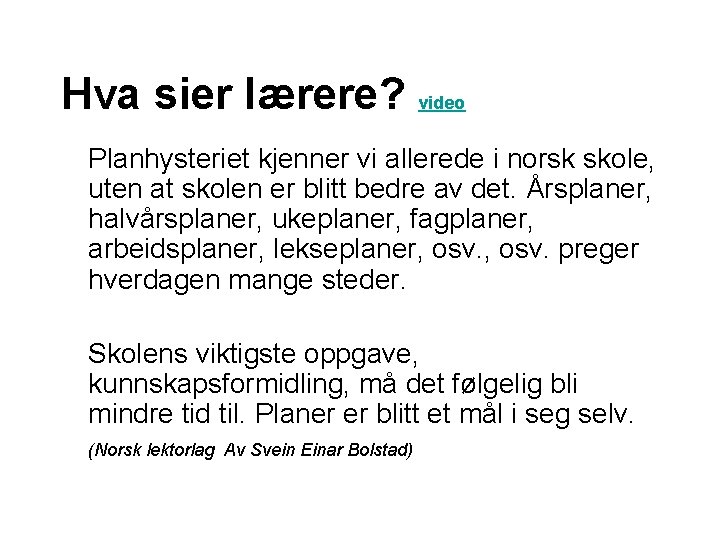 Hva sier lærere? video

Planhysteriet kjenner vi allerede i norsk skole, uten at skolen er blitt bedre av det. Årsplaner, halvårsplaner, ukeplaner, fagplaner, arbeidsplaner, lekseplaner, osv., osv. preger hverdagen mange steder.

Skolens viktigste oppgave, kunnskapsformidling, må det følgelig bli mindre tid til. Planer er blitt et mål i seg selv.

(Norsk lektorlag Av Svein Einar Bolstad)